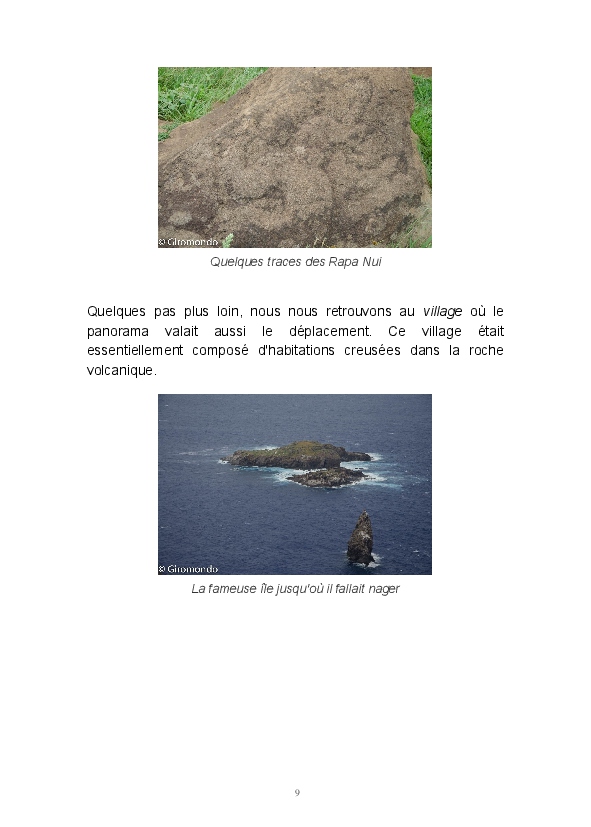 © Giromondo

Quelques traces des Rapa Nui

Quelques pas plus loin, nous nous retrouvons au village où le panorama valait aussi le déplacement. Ce village était essentiellement composé d'habitations creusées dans la roche volcanique.

© Giromondo

La fameuse île jusqu'où il fallait nager

9